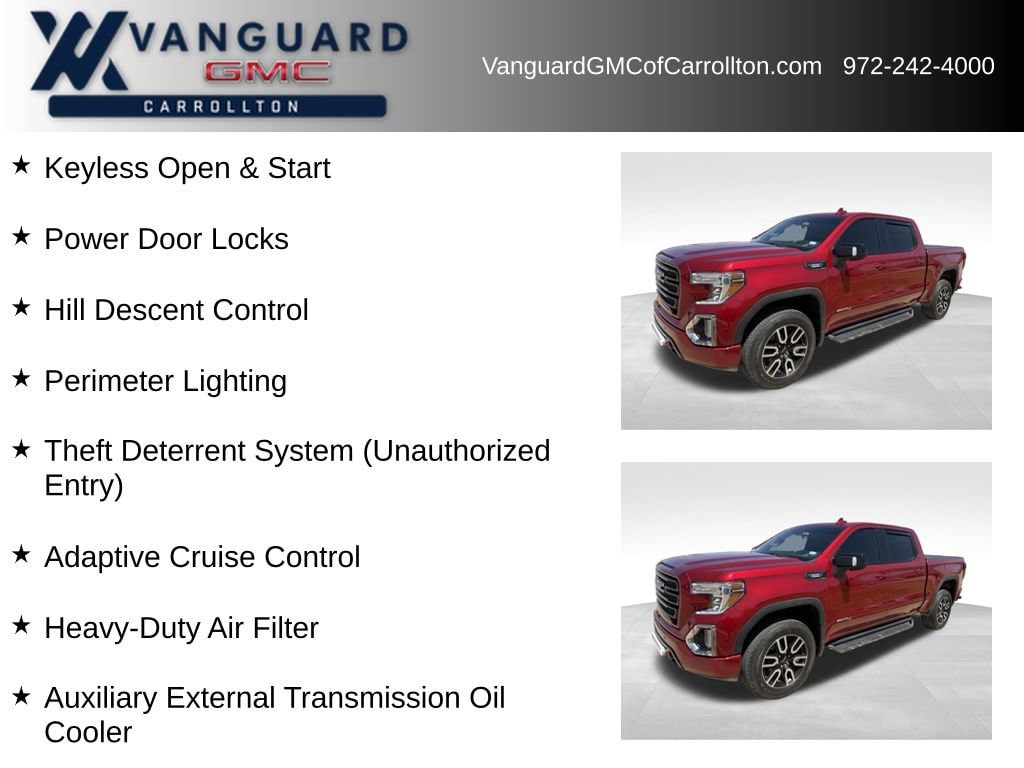 VANGUARD
GMC
CARROLLTON

VanguardGMCofCarrollton.com 972-242-4000

★ Keyless Open & Start

★ Power Door Locks

★ Hill Descent Control

★ Perimeter Lighting

★ Theft Deterrent System (Unauthorized Entry)

★ Adaptive Cruise Control

★ Heavy-Duty Air Filter

★ Auxiliary External Transmission Oil Cooler